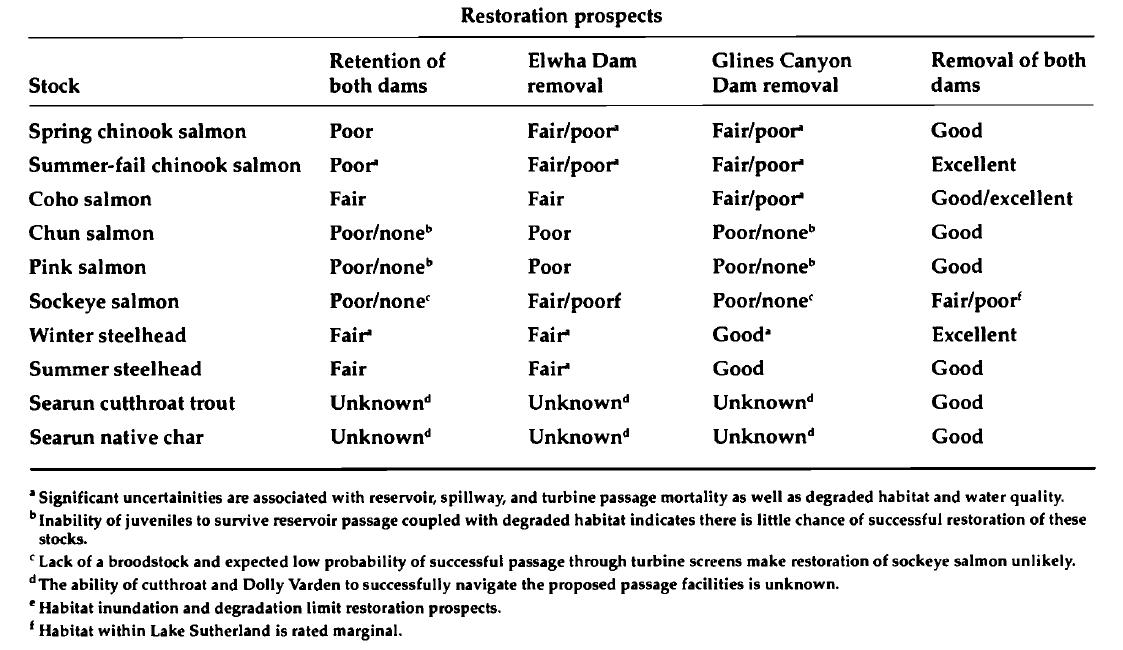 Restoration prospects

| Stock | Retention of both dams | Elwha Dam removal | Glines Canyon Dam removal | Removal of both dams |
|---|---|---|---|---|
| Spring chinook salmon | Poor | Fair/poor$^a$ | Fair/poor$^a$ | Good |
| Summer-fail chinook salmon | Poor$^a$ | Fair/poor$^a$ | Fair/poor$^a$ | Excellent |
| Coho salmon | Fair | Fair | Fair/poor$^a$ | Good/excellent |
| Chun salmon | Poor/none$^b$ | Poor | Poor/none$^b$ | Good |
| Pink salmon | Poor/none$^b$ | Poor | Poor/none$^b$ | Good |
| Sockeye salmon | Poor/none$^c$ | Fair/poorf | Poor/none$^c$ | Fair/poor$^f$ |
| Winter steelhead | Fair$^a$ | Fair$^a$ | Good$^a$ | Excellent |
| Summer steelhead | Fair | Fair$^a$ | Good | Good |
| Searun cutthroat trout | Unknown$^d$ | Unknown$^d$ | Unknown$^d$ | Good |
| Searun native char | Unknown$^d$ | Unknown$^d$ | Unknown$^d$ | Good |

$^a$ Significant uncertainities are associated with reservoir, spillway, and turbine passage mortality as well as degraded habitat and water quality.
$^b$ Inability of juveniles to survive reservoir passage coupled with degraded habitat indicates there is little chance of successful restoration of these stocks.
$^c$ Lack of a broodstock and expected low probability of successful passage through turbine screens make restoration of sockeye salmon unlikely.
$^d$ The ability of cutthroat and Dolly Varden to successfully navigate the proposed passage facilities is unknown.
$^e$ Habitat inundation and degradation limit restoration prospects.
$^f$ Habitat within Lake Sutherland is rated marginal.